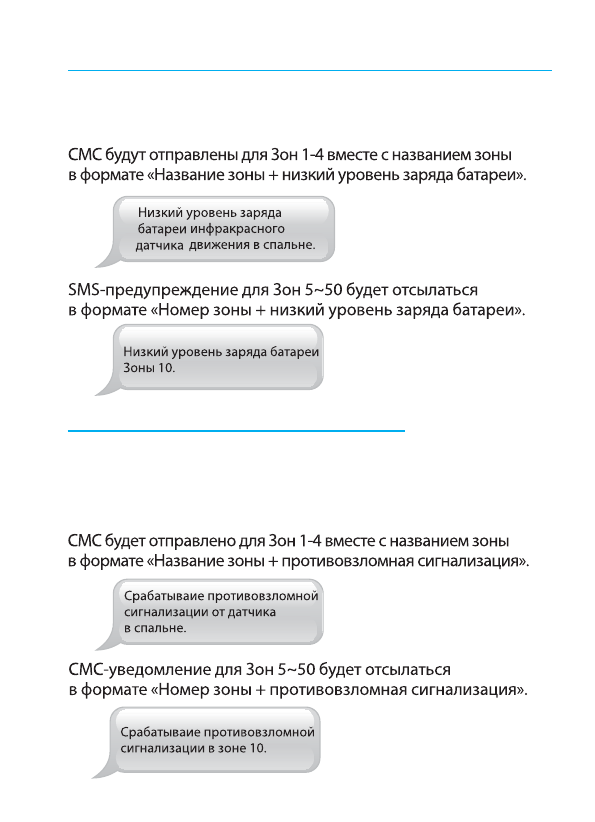 СМС будут отправлены для Зон 1-4 вместе с названием зоны в формате «Название зоны + низкий уровень заряда батареи».

Низкий уровень заряда батареи инфракрасного датчика движения в спальне.

SMS-предупреждение для Зон 5~50 будет отсылаться в формате «Номер зоны + низкий уровень заряда батареи».

Низкий уровень заряда батареи Зоны 10.

СМС будет отправлено для Зон 1-4 вместе с названием зоны в формате «Название зоны + противовзломная сигнализация».

Срабатываие противовзломной сигнализации от датчика в спальне.

СМС-уведомление для Зон 5~50 будет отсылаться в формате «Номер зоны + противовзломная сигнализация».

Срабатываие противовзломной сигнализации в зоне 10.